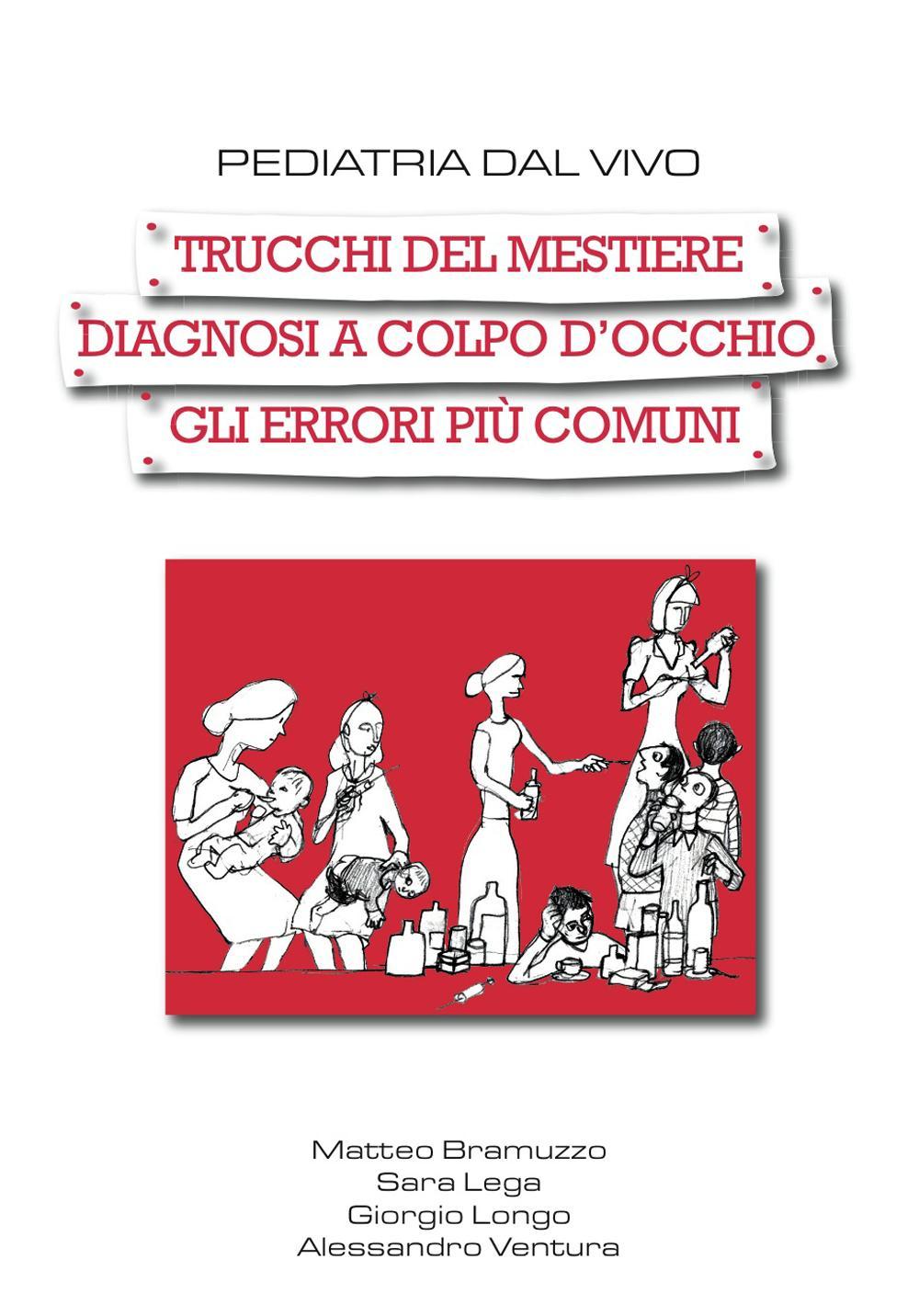 PEDIATRIA DAL VIVO

TRUCCHI DEL MESTIERE
DIAGNOSI A COLPO D'OCCHIO
GLI ERRORI PIÙ COMUNI

Matteo Bramuzzo
Sara Lega
Giorgio Longo
Alessandro Ventura